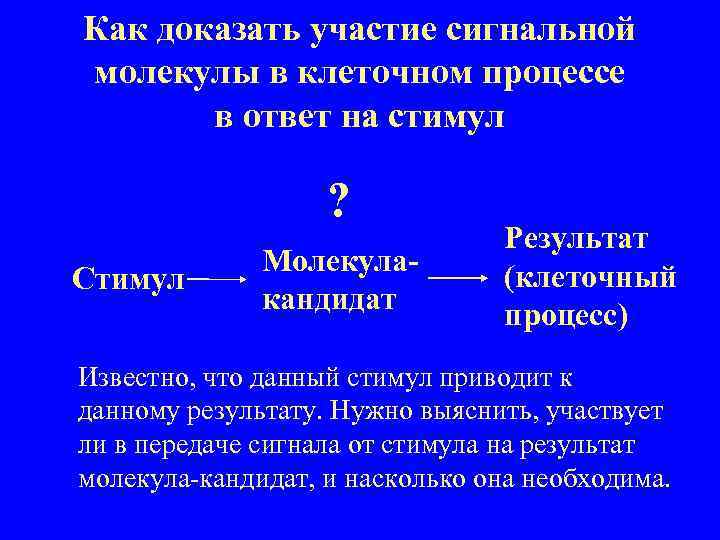 Как доказать участие сигнальной молекулы в клеточном процессе в ответ на стимул

?

Стимул → Молекула-кандидат → Результат (клеточный процесс)

Известно, что данный стимул приводит к данному результату. Нужно выяснить, участвует ли в передаче сигнала от стимула на результат молекула-кандидат, и насколько она необходима.